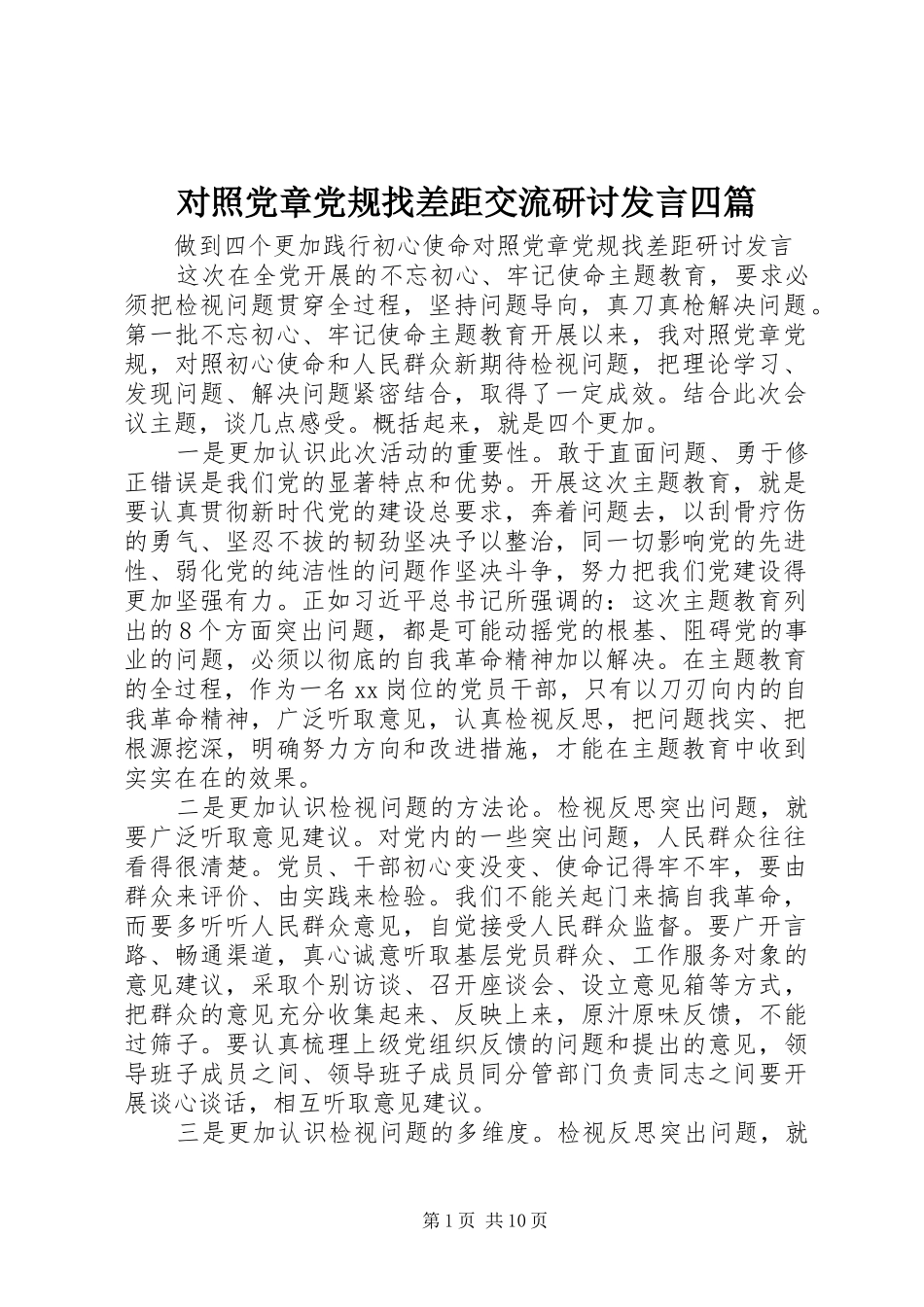 对照党章党规找差距交流研讨发言四篇

做到四个更加践行初心使命对照党章党规找差距研讨发言

这次在全党开展的不忘初心、牢记使命主题教育，要求必须把检视问题贯穿全过程，坚持问题导向，真刀真枪解决问题。第一批不忘初心、牢记使命主题教育开展以来，我对照党章党规，对照初心使命和人民群众新期待检视问题，把理论学习、发现问题、解决问题紧密结合，取得了一定成效。结合此次会议主题，谈几点感受。概括起来，就是四个更加。

一是更加认识此次活动的重要性。敢于直面问题、勇于修正错误是我们党的显著特点和优势。开展这次主题教育，就是要认真贯彻新时代党的建设总要求，奔着问题去，以刮骨疗伤的勇气、坚忍不拔的韧劲坚决予以整治，同一切影响党的先进性、弱化党的纯洁性的问题作坚决斗争，努力把我们党建设得更加坚强有力。正如习近平总书记所强调的：这次主题教育列出的8个方面突出问题，都是可能动摇党的根基、阻碍党的事业的问题，必须以彻底的自我革命精神加以解决。在主题教育的全过程，作为一名xx岗位的党员干部，只有以刀刃向内的自我革命精神，广泛听取意见，认真检视反思，把问题找实、把根源挖深，明确努力方向和改进措施，才能在主题教育中收到实实在在的效果。

二是更加认识检视问题的方法论。检视反思突出问题，就要广泛听取意见建议。对党内的一些突出问题，人民群众往往看得很清楚。党员、干部初心变没变、使命记得牢不牢，要由群众来评价、由实践来检验。我们不能关起门来搞自我革命，而要多听听人民群众意见，自觉接受人民群众监督。要广开言路、畅通渠道，真心诚意听取基层党员群众、工作服务对象的意见建议，采取个别访谈、召开座谈会、设立意见箱等方式，把群众的意见充分收集起来、反映上来，原汁原味反馈，不能过筛子。要认真梳理上级党组织反馈的问题和提出的意见，领导班子成员之间、领导班子成员同分管部门负责同志之间要开展谈心谈话，相互听取意见建议。

三是更加认识检视问题的多维度。检视反思突出问题，就

第1页 共10页